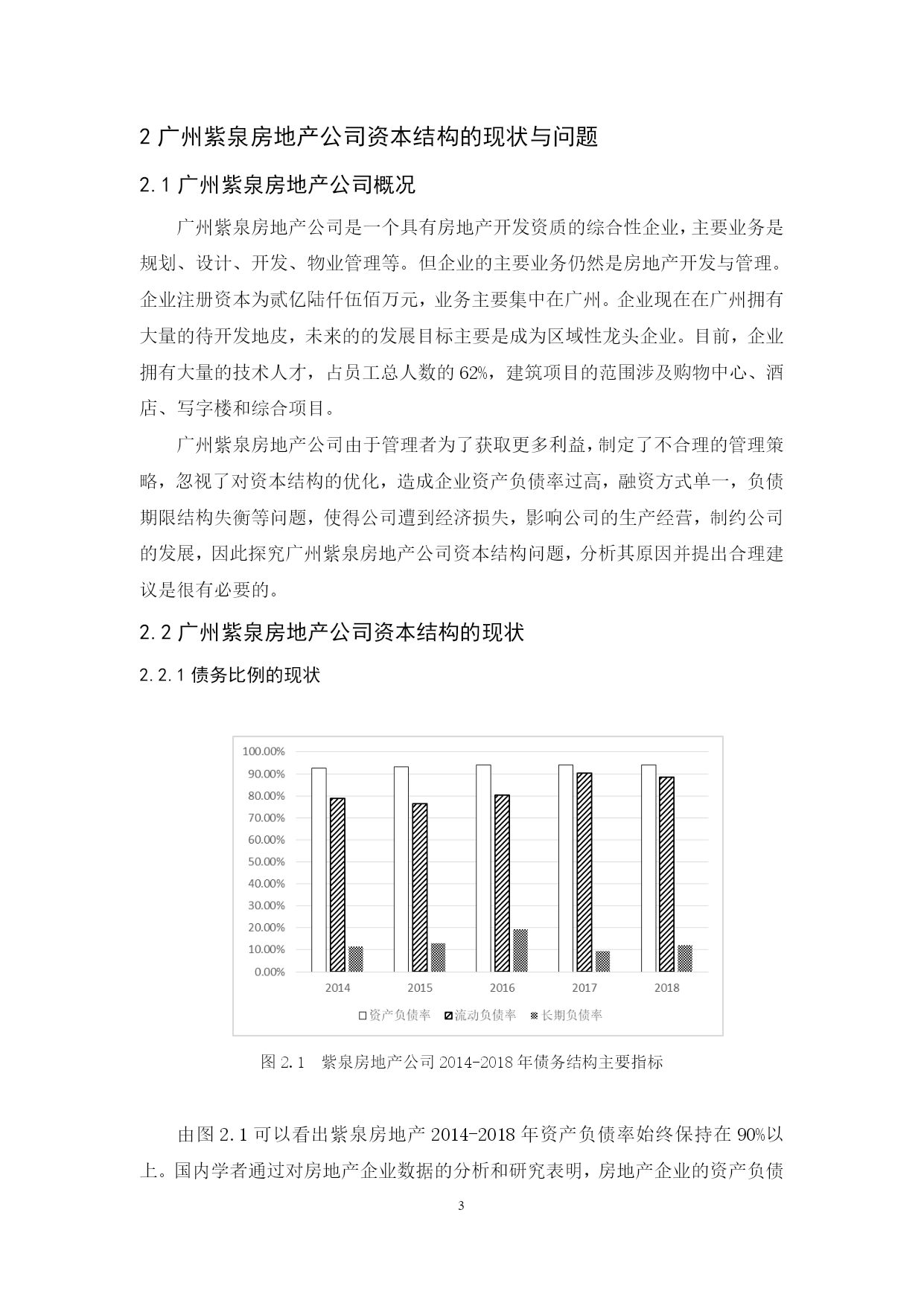 2 广州紫泉房地产公司资本结构的现状与问题

2.1 广州紫泉房地产公司概况

广州紫泉房地产公司是一个具有房地产开发资质的综合性企业，主要业务是规划、设计、开发、物业管理等。但企业的主要业务仍然是房地产开发与管理。企业注册资本为贰亿陆仟伍佰万元，业务主要集中在广州。企业现在在广州拥有大量的待开发地皮，未来的的发展目标主要是成为区域性龙头企业。目前，企业拥有大量的技术人才，占员工总人数的 62%，建筑项目的范围涉及购物中心、酒店、写字楼和综合项目。

广州紫泉房地产公司由于管理者为了获取更多利益，制定了不合理的管理策略，忽视了对资本结构的优化，造成企业资产负债率过高，融资方式单一，负债期限结构失衡等问题，使得公司遭到经济损失，影响公司的生产经营，制约公司的发展，因此探究广州紫泉房地产公司资本结构问题，分析其原因并提出合理建议是很有必要的。

2.2 广州紫泉房地产公司资本结构的现状

2.2.1 债务比例的现状

100.00%
90.00%
80.00%
70.00%
60.00%
50.00%
40.00%
30.00%
20.00%
10.00%
0.00%
2014 2015 2016 2017 2018
资产负债率 流动负债率 长期负债率

图 2.1 紫泉房地产公司 2014-2018 年债务结构主要指标

由图 2.1 可以看出紫泉房地产 2014-2018 年资产负债率始终保持在 90%以上。国内学者通过对房地产企业数据的分析和研究表明，房地产企业的资产负债

3